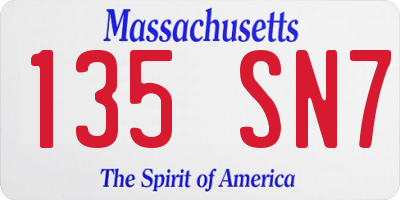 Massachusetts

135 SN7

The Spirit of America